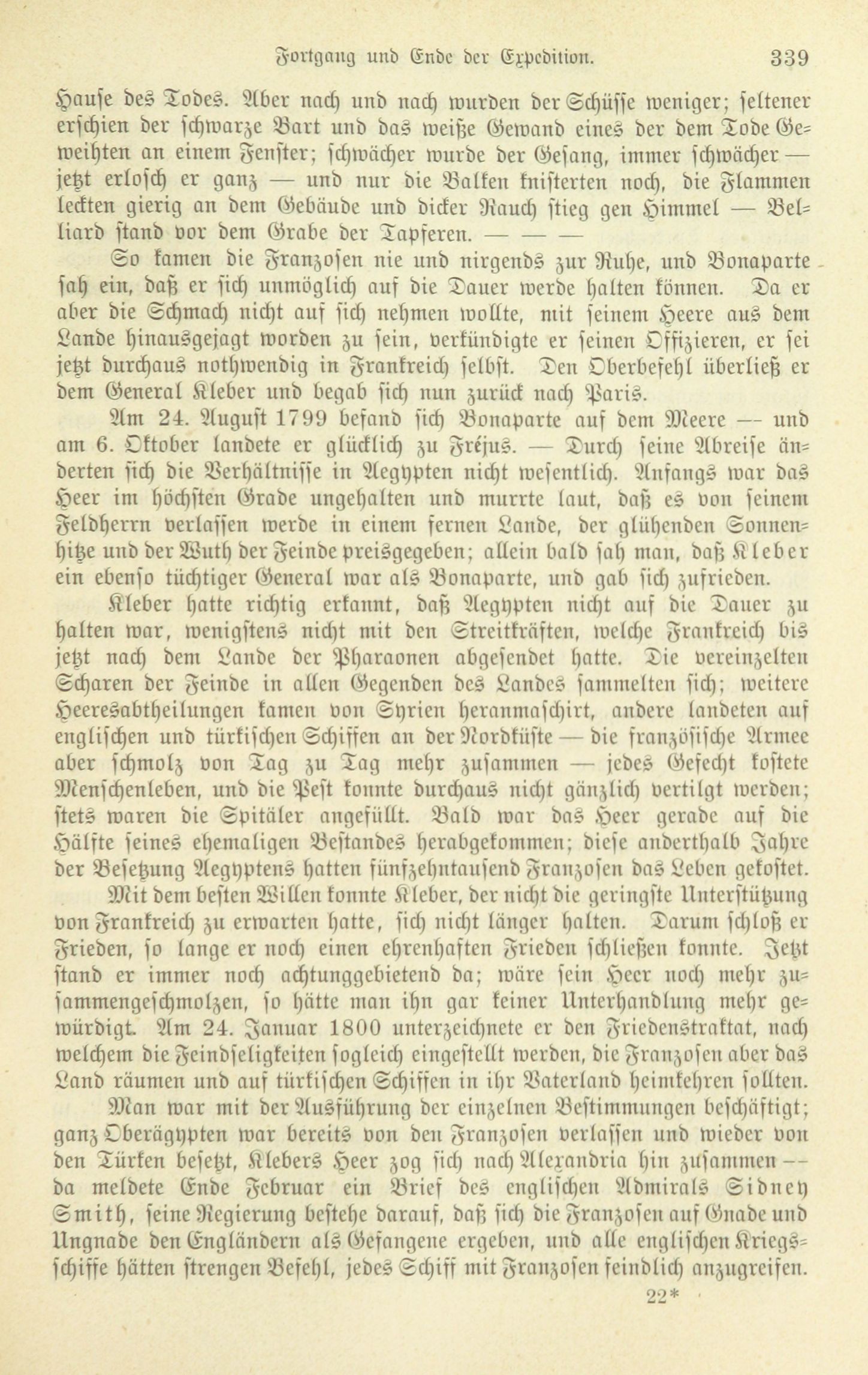 Fortgang und Ende der Expedition. 339

Hause des Todes. Aber nach und nach wurden der Schüsse weniger; seltener erschien der schwarze Bart und das weiße Gewand eines der dem Tode Geweihten an einem Fenster; schwächer wurde der Gesang, immer schwächer — jetzt erlosch er ganz — und nur die Balken knisterten noch, die Flammen leckten gierig an dem Gebäude und dicker Rauch stieg gen Himmel — Belliard stand vor dem Grabe der Tapferen. — — —

So kamen die Franzosen nie und nirgends zur Ruhe, und Bonaparte sah ein, daß er sich unmöglich auf die Dauer werde halten können. Da er aber die Schmach nicht auf sich nehmen wollte, mit seinem Heere aus dem Lande hinausgejagt worden zu sein, verkündigte er seinen Offizieren, er sei jetzt durchaus nothwendig in Frankreich selbst. Den Oberbefehl überließ er dem General Kleber und begab sich nun zurück nach Paris.

Am 24. August 1799 befand sich Bonaparte auf dem Meere — und am 6. Oktober landete er glücklich zu Fréjus. — Durch seine Abreise änderten sich die Verhältnisse in Aegypten nicht wesentlich. Anfangs war das Heer im höchsten Grade ungehalten und murrte laut, daß es von seinem Feldherrn verlassen werde in einem fernen Lande, der glühenden Sonnenhitze und der Wuth der Feinde preisgegeben; allein bald sah man, daß Kleber ein ebenso tüchtiger General war als Bonaparte, und gab sich zufrieden.

Kleber hatte richtig erkannt, daß Aegypten nicht auf die Dauer zu halten war, wenigstens nicht mit den Streitkräften, welche Frankreich bis jetzt nach dem Lande der Pharaonen abgesendet hatte. Die vereinzelten Scharen der Feinde in allen Gegenden des Landes sammelten sich; weitere Heeresabtheilungen kamen von Syrien heranmaschirt, andere landeten auf englischen und türkischen Schiffen an der Nordküste — die französische Armee aber schmolz von Tag zu Tag mehr zusammen — jedes Gefecht kostete Menschenleben, und die Pest konnte durchaus nicht gänzlich vertilgt werden; stets waren die Spitäler angefüllt. Bald war das Heer gerade auf die Hälfte seines ehemaligen Bestandes herabgekommen; diese anderthalb Jahre der Besetzung Aegyptens hatten fünfzehntausend Franzosen das Leben gekostet.

Mit dem besten Willen konnte Kleber, der nicht die geringste Unterstützung von Frankreich zu erwarten hatte, sich nicht länger halten. Darum schloß er Frieden, so lange er noch einen ehrenhaften Frieden schließen konnte. Jetzt stand er immer noch achtunggebietend da; wäre sein Heer noch mehr zusammengeschmolzen, so hätte man ihn gar keiner Unterhandlung mehr gewürdigt. Am 24. Januar 1800 unterzeichnete er den Friedenstraktat, nach welchem die Feindseligkeiten sogleich eingestellt werden, die Franzosen aber das Land räumen und auf türkischen Schiffen in ihr Vaterland heimkehren sollten.

Man war mit der Ausführung der einzelnen Bestimmungen beschäftigt; ganz Oberägypten war bereits von den Franzosen verlassen und wieder von den Türken besetzt, Klebers Heer zog sich nach Alexandria hin zusammen — da meldete Ende Februar ein Brief des englischen Admirals Sidney Smith, seine Regierung bestehe darauf, daß sich die Franzosen auf Gnade und Ungnade den Engländern als Gefangene ergeben, und alle englischen Kriegsschiffe hätten strengen Befehl, jedes Schiff mit Franzosen feindlich anzugreifen.

22*